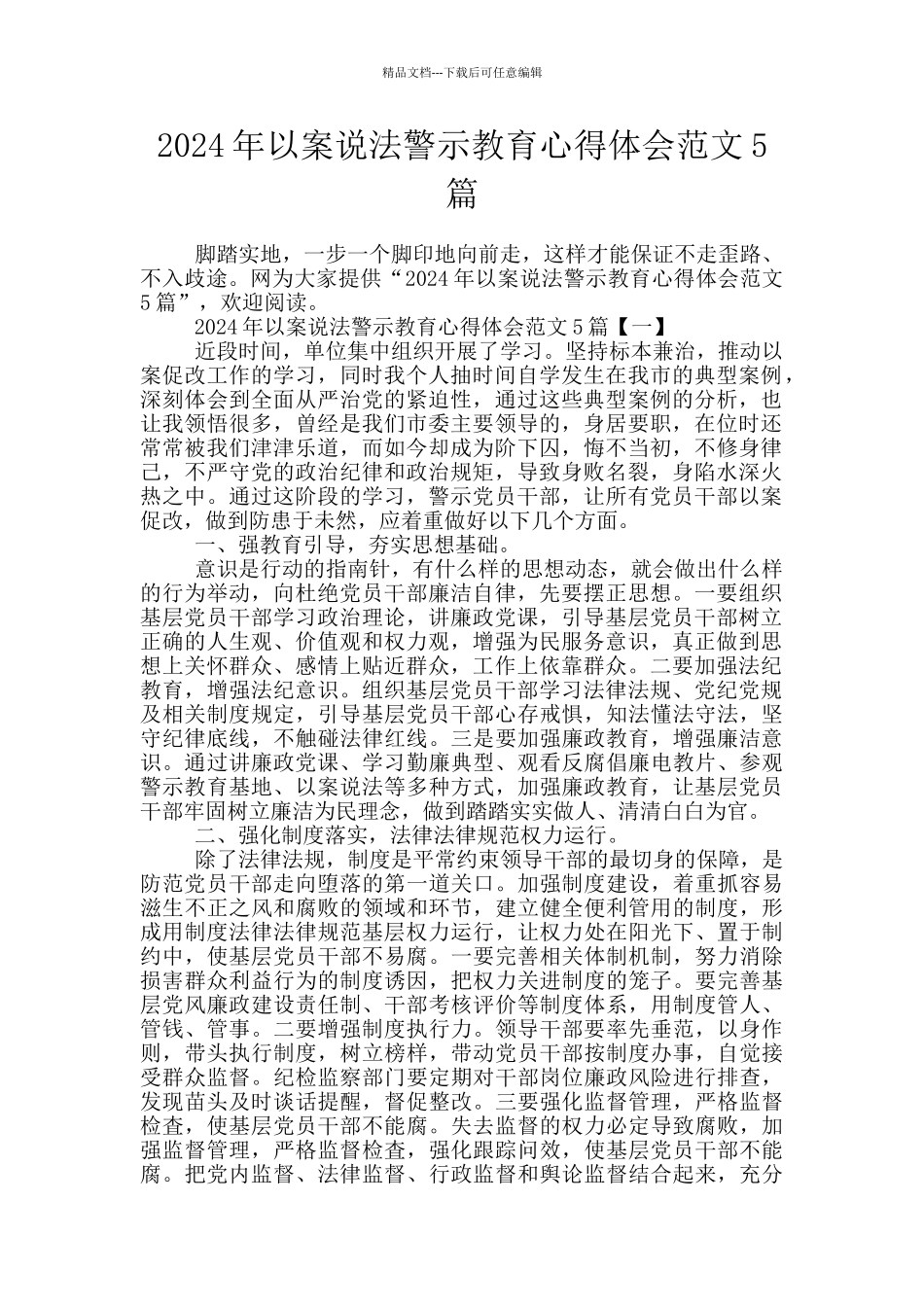 精品文档---下载后可任意编辑

2024年以案说法警示教育心得体会范文5篇

脚踏实地，一步一个脚印地向前走，这样才能保证不走歪路、不入歧途。网为大家提供“2024年以案说法警示教育心得体会范文5篇”，欢迎阅读。

2024年以案说法警示教育心得体会范文5篇【一】

近段时间，单位集中组织开展了学习。坚持标本兼治，推动以案促改工作的学习，同时我个人抽时间自学发生在我市的典型案例，深刻体会到全面从严治党的紧迫性，通过这些典型案例的分析，也让我领悟很多，曾经是我们市委主要领导的，身居要职，在位时还常常被我们津津乐道，而如今却成为阶下囚，悔不当初，不修身律己，不严守党的政治纪律和政治规矩，导致身败名裂，身陷水深火热之中。通过这阶段的学习，警示党员干部，让所有党员干部以案促改，做到防患于未然，应着重做好以下几个方面。

一、强教育引导，夯实思想基础。

意识是行动的指南针，有什么样的思想动态，就会做出什么样的行为举动，向杜绝党员干部廉洁自律，先要摆正思想。一要组织基层党员干部学习政治理论，讲廉政党课，引导基层党员干部树立正确的人生观、价值观和权力观，增强为民服务意识，真正做到思想上关怀群众、感情上贴近群众，工作上依靠群众。二要加强法纪教育，增强法纪意识。组织基层党员干部学习法律法规、党纪党规及相关制度规定，引导基层党员干部心存戒惧，知法懂法守法，坚守纪律底线，不触碰法律红线。三是要加强廉政教育，增强廉洁意识。通过讲廉政党课、学习勤廉典型、观看反腐倡廉电教片、参观警示教育基地、以案说法等多种方式，加强廉政教育，让基层党员干部牢固树立廉洁为民理念，做到踏踏实实做人、清清白白为官。

二、强化制度落实，法律法律规范权力运行。

除了法律法规，制度是平常约束领导干部的最切身的保障，是防范党员干部走向堕落的第一道关口。加强制度建设，着重抓容易滋生不正之风和腐败的领域和环节，建立健全便利管用的制度，形成用制度法律法律规范基层权力运行，让权力处在阳光下、置于制约中，使基层党员干部不易腐。一要完善相关体制机制，努力消除损害群众利益行为的制度诱因，把权力关进制度的笼子。要完善基层党风廉政建设责任制、干部考核评价等制度体系，用制度管人、管钱、管事。二要增强制度执行力。领导干部要率先垂范，以身作则，带头执行制度，树立榜样，带动党员干部按制度办事，自觉接受群众监督。纪检监察部门要定期对干部岗位廉政风险进行排查，发现苗头及时谈话提醒，督促整改。三要强化监督管理，严格监督检查，使基层党员干部不能腐。失去监督的权力必定导致腐败，加强监督管理，严格监督检查，强化跟踪问效，使基层党员干部不能腐。把党内监督、法律监督、行政监督和舆论监督结合起来，充分